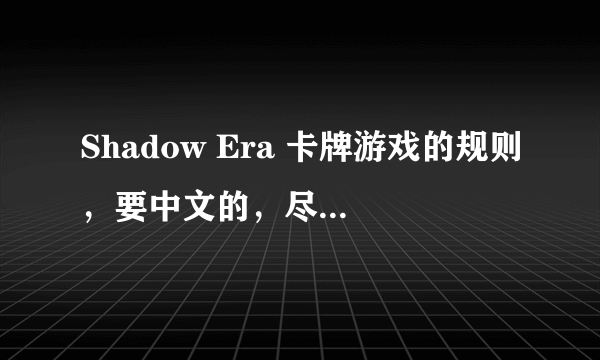 Shadow Era 卡牌游戏的规则，要中文的，尽...